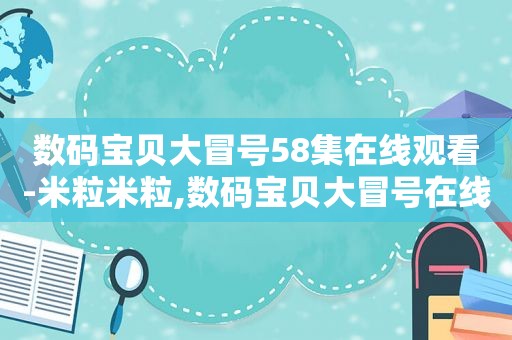 数码宝贝大冒号58集在线观看-米粒米粒,数码宝贝大冒号在线